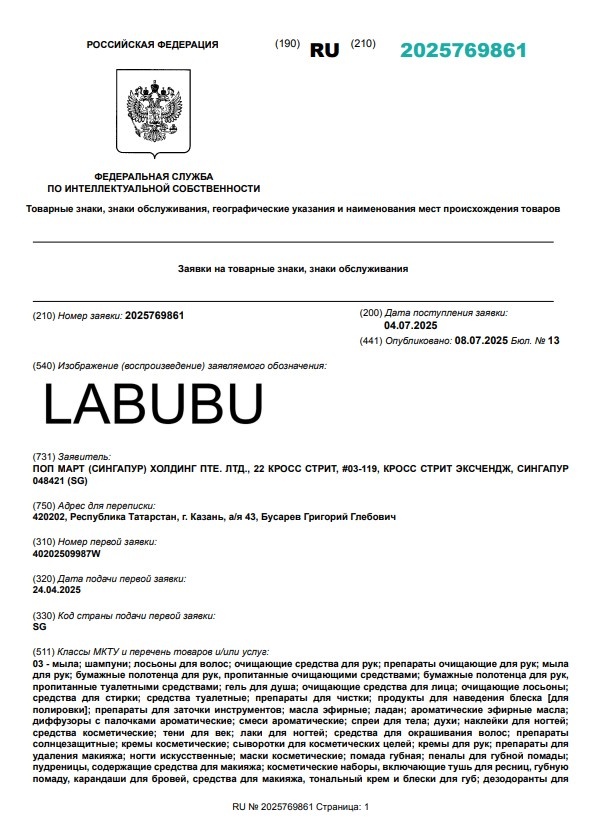 РОССИЙСКАЯ ФЕДЕРАЦИЯ

(190) RU (210) 2025769861

ФЕДЕРАЛЬНАЯ СЛУЖБА ПО ИНТЕЛЛЕКТУАЛЬНОЙ СОБСТВЕННОСТИ

Товарные знаки, знаки обслуживания, географические указания и наименования мест происхождения товаров

Заявки на товарные знаки, знаки обслуживания

(210) Номер заявки: 2025769861

(200) Дата поступления заявки: 04.07.2025

(441) Опубликовано: 08.07.2025 Бюл. № 13

(540) Изображение (воспроизведение) заявляемого обозначения:

LABUBU

(731) Заявитель:
ПОП МАРТ (СИНГАПУР) ХОЛДИНГ ПТЕ. ЛТД., 22 КРОСС СТРИТ, #03-119, КРОСС СТРИТ ЭКСЧЕНДЖ, СИНГАПУР 048421 (SG)

(750) Адрес для переписки:
420202, Республика Татарстан, г. Казань, а/я 43, Бусарев Григорий Глебович

(310) Номер первой заявки:
40202509987W

(320) Дата подачи первой заявки:
24.04.2025

(330) Код страны подачи первой заявки:
SG

(511) Классы МКТУ и перечень товаров и/или услуг:
03 - мыла; шампуни; лосьоны для волос; очищающие средства для рук; препараты очищающие для рук; мыла для рук; бумажные полотенца для рук, пропитанные очищающими средствами; бумажные полотенца для рук, пропитанные туалетными средствами; гель для душа; очищающие средства для лица; очищающие лосьоны; средства для стирки; средства туалетные; препараты для чистки; продукты для наведения блеска [для полировки]; препараты для заточки инструментов; масла эфирные; ладан; ароматические эфирные масла; диффузоры с палочками ароматические; смеси ароматические; спреи для тела; духи; наклейки для ногтей; средства косметические; тени для век; лаки для ногтей; средства для окрашивания волос; препараты солнцезащитные; кремы косметические; сыворотки для косметических целей; кремы для рук; препараты для удаления макияжа; ногти искусственные; маски косметические; помада губная; пеналы для губной помады; пудреницы, содержащие средства для макияжа; косметические наборы, включающие тушь для ресниц, губную помаду, карандаши для бровей, средства для макияжа, тональный крем и блески для губ; дезодоранты для

RU № 2025769861 Страница: 1